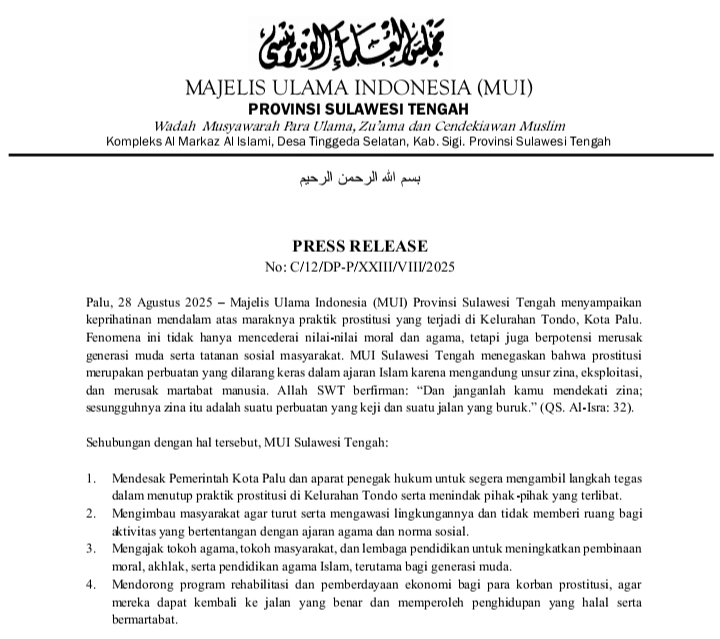 مجلس العلماء الإندونيسي

MAJELIS ULAMA INDONESIA (MUI)
PROVINSI SULAWESI TENGAH
Wadah Musyawarah Para Ulama, Zu'ama dan Cendekiawan Muslim
Kompleks Al Markaz Al Islami, Desa Tinggeda Selatan, Kab. Sigi. Provinsi Sulawesi Tengah

بسم الله الرحمن الرحيم

PRESS RELEASE
No: C/12/DP-P/XXIII/VIII/2025

Palu, 28 Agustus 2025 – Majelis Ulama Indonesia (MUI) Provinsi Sulawesi Tengah menyampaikan keprihatinan mendalam atas maraknya praktik prostitusi yang terjadi di Kelurahan Tondo, Kota Palu. Fenomena ini tidak hanya mencederai nilai-nilai moral dan agama, tetapi juga berpotensi merusak generasi muda serta tatanan sosial masyarakat. MUI Sulawesi Tengah menegaskan bahwa prostitusi merupakan perbuatan yang dilarang keras dalam ajaran Islam karena mengandung unsur zina, eksploitasi, dan merusak martabat manusia. Allah SWT berfirman: "Dan janganlah kamu mendekati zina; sesungguhnya zina itu adalah suatu perbuatan yang keji dan suatu jalan yang buruk." (QS. Al-Isra: 32).

Sehubungan dengan hal tersebut, MUI Sulawesi Tengah:

1. Mendesak Pemerintah Kota Palu dan aparat penegak hukum untuk segera mengambil langkah tegas dalam menutup praktik prostitusi di Kelurahan Tondo serta menindak pihak-pihak yang terlibat.
2. Mengimbau masyarakat agar turut serta mengawasi lingkungannya dan tidak memberi ruang bagi aktivitas yang bertentangan dengan ajaran agama dan norma sosial.
3. Mengajak tokoh agama, tokoh masyarakat, dan lembaga pendidikan untuk meningkatkan pembinaan moral, akhlak, serta pendidikan agama Islam, terutama bagi generasi muda.
4. Mendorong program rehabilitasi dan pemberdayaan ekonomi bagi para korban prostitusi, agar mereka dapat kembali ke jalan yang benar dan memperoleh penghidupan yang halal serta bermartabat.